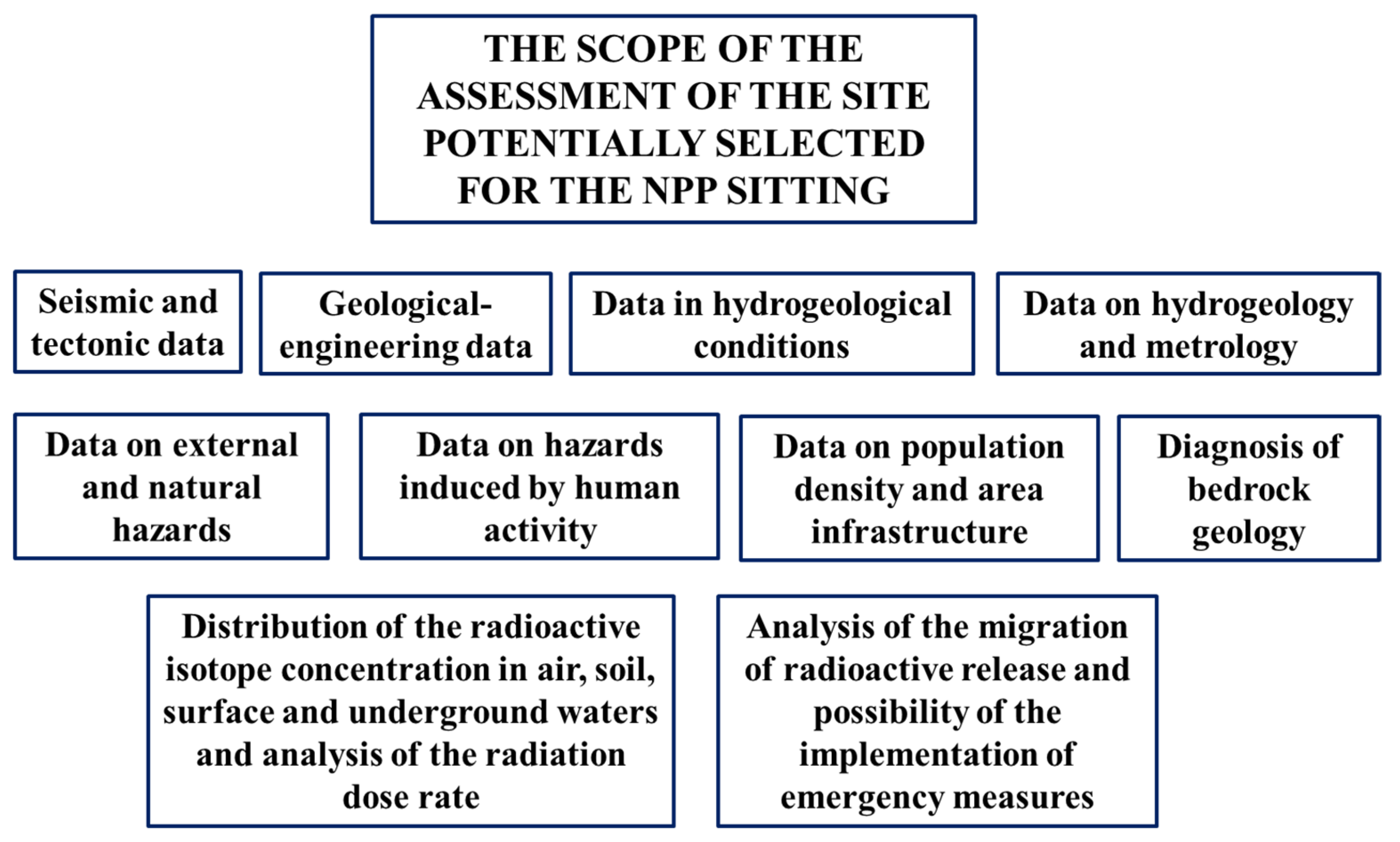 THE SCOPE OF THE ASSESSMENT OF THE SITE POTENTIALLY SELECTED FOR THE NPP SITTING

Seismic and tectonic data

Geological-engineering data

Data in hydrogeological conditions

Data on hydrogeology and metrology

Data on external and natural hazards

Data on hazards induced by human activity

Data on population density and area infrastructure

Diagnosis of bedrock geology

Distribution of the radioactive isotope concentration in air, soil, surface and underground waters and analysis of the radiation dose rate

Analysis of the migration of radioactive release and possibility of the implementation of emergency measures